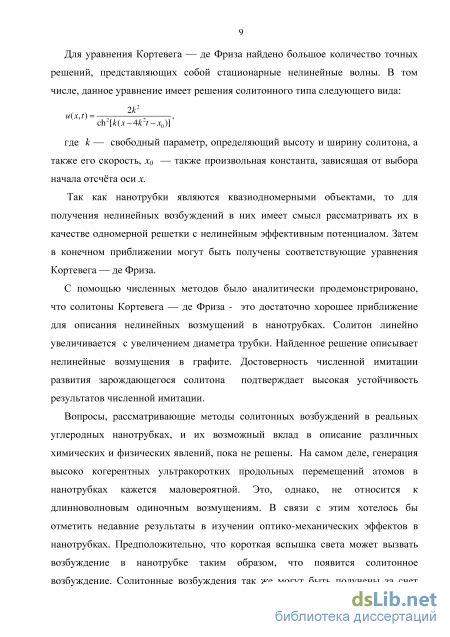 9

Для уравнения Кортевега — де Фриза найдено большое количество точных решений, представляющих собой стационарные нелинейные волны. В том числе, данное уравнение имеет решения солитонного типа следующего вида:

$u(x,t) = \frac{2k^2}{\mathrm{ch}^2[k(x-4k^2t-x_0)]}$,

где $k$ — свободный параметр, определяющий высоту и ширину солитона, а также его скорость, $x_0$ — также произвольная константа, зависящая от выбора начала отсчёта оси $x$.

Так как нанотрубки являются квазиодномерными объектами, то для получения нелинейных возбуждений в них имеет смысл рассматривать их в качестве одномерной решетки с нелинейным эффективным потенциалом. Затем в конечном приближении могут быть получены соответствующие уравнения Кортевега — де Фриза.

С помощью численных методов было аналитически продемонстрировано, что солитоны Кортевега — де Фриза - это достаточно хорошее приближение для описания нелинейных возмущений в нанотрубках. Солитон линейно увеличивается с увеличением диаметра трубки. Найденное решение описывает нелинейные возмущения в графите. Достоверность численной имитации развития зарождающегося солитона подтверждает высокая устойчивость результатов численной имитации.

Вопросы, рассматривающие методы солитонных возбуждений в реальных углеродных нанотрубках, и их возможный вклад в описание различных химических и физических явлений, пока не решены. На самом деле, генерация высоко когерентных ультракоротких продольных перемещений атомов в нанотрубках кажется маловероятной. Это, однако, не относится к длинноволновым одиночным возмущениям. В связи с этим хотелось бы отметить недавние результаты в изучении оптико-механических эффектов в нанотрубках. Предположительно, что короткая вспышка света может вызвать возбуждение в нанотрубке таким образом, что появится солитонное возбуждение. Солитонные возбуждения так же могут быть получены за счет

dsLib.net
библиотека диссертаций